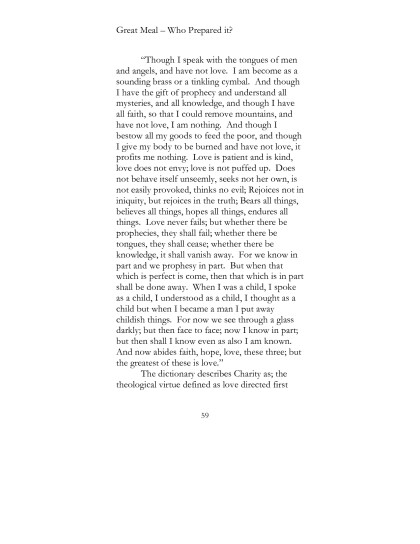 Great Meal – Who Prepared it?

"Though I speak with the tongues of men and angels, and have not love. I am become as a sounding brass or a tinkling cymbal. And though I have the gift of prophecy and understand all mysteries, and all knowledge, and though I have all faith, so that I could remove mountains, and have not love, I am nothing. And though I bestow all my goods to feed the poor, and though I give my body to be burned and have not love, it profits me nothing. Love is patient and is kind, love does not envy; love is not puffed up. Does not behave itself unseemly, seeks not her own, is not easily provoked, thinks no evil; Rejoices not in iniquity, but rejoices in the truth; Bears all things, believes all things, hopes all things, endures all things. Love never fails; but whether there be prophecies, they shall fail; whether there be tongues, they shall cease; whether there be knowledge, it shall vanish away. For we know in part and we prophesy in part. But when that which is perfect is come, then that which is in part shall be done away. When I was a child, I spoke as a child, I understood as a child, I thought as a child but when I became a man I put away childish things. For now we see through a glass darkly; but then face to face; now I know in part; but then shall I know even as also I am known. And now abides faith, hope, love, these three; but the greatest of these is love."

The dictionary describes Charity as; the theological virtue defined as love directed first

59